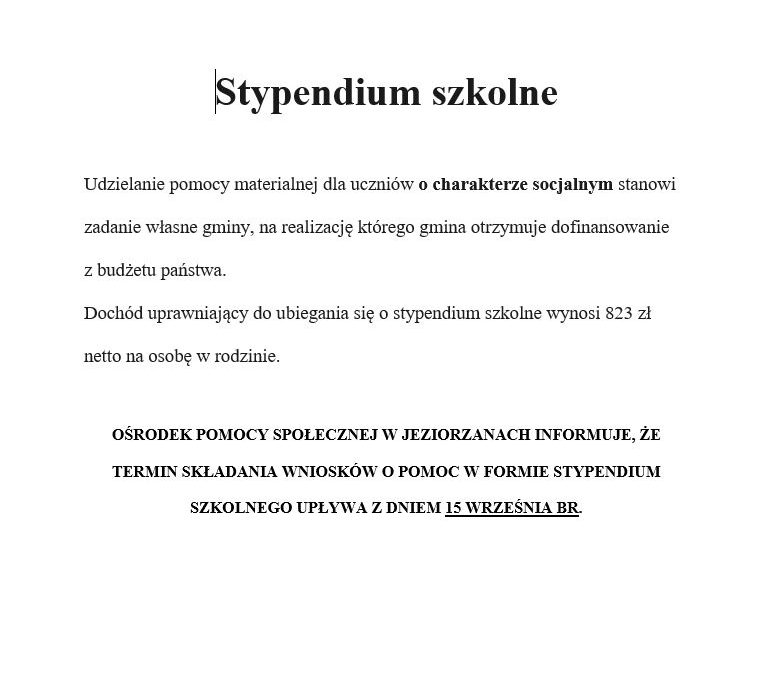 Stypendium szkolne

Udzielanie pomocy materialnej dla uczniów o charakterze socjalnym stanowi zadanie własne gminy, na realizację którego gmina otrzymuje dofinansowanie z budżetu państwa.

Dochód uprawniający do ubiegania się o stypendium szkolne wynosi 823 zł netto na osobę w rodzinie.

OŚRODEK POMOCY SPOŁECZNEJ W JEZIORZANACH INFORMUJE, ŻE TERMIN SKŁADANIA WNIOSKÓW O POMOC W FORMIE STYPENDIUM SZKOLNEGO UPŁYWA Z DNIEM 15 WRZEŚNIA BR.